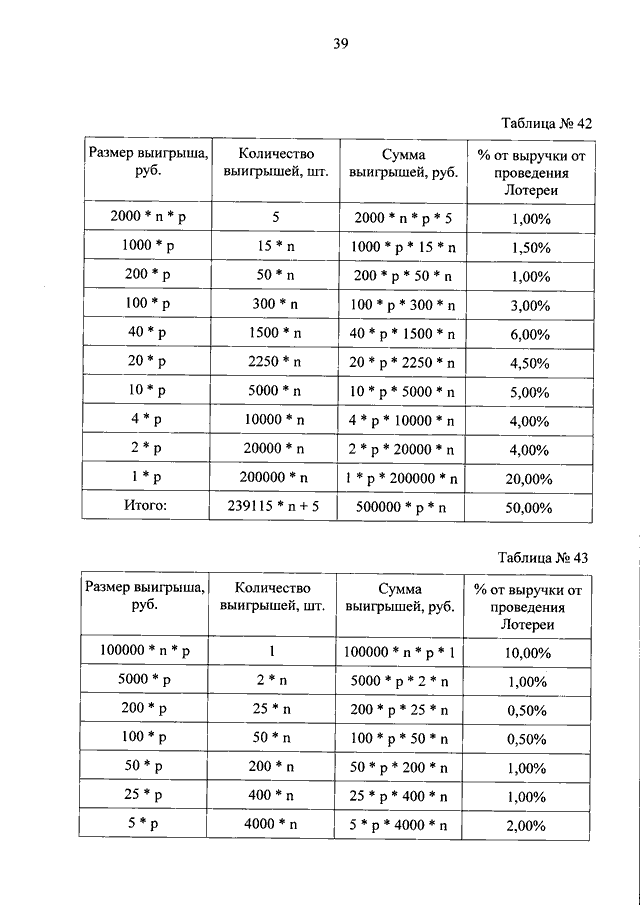 39

Таблица № 42

| Размер выигрыша, руб. | Количество выигрышей, шт. | Сумма выигрышей, руб. | % от выручки от проведения Лотереи |
|---|---|---|---|
| 2000 * n * p | 5 | 2000 * n * p * 5 | 1,00% |
| 1000 * p | 15 * n | 1000 * p * 15 * n | 1,50% |
| 200 * p | 50 * n | 200 * p * 50 * n | 1,00% |
| 100 * p | 300 * n | 100 * p * 300 * n | 3,00% |
| 40 * p | 1500 * n | 40 * p * 1500 * n | 6,00% |
| 20 * p | 2250 * n | 20 * p * 2250 * n | 4,50% |
| 10 * p | 5000 * n | 10 * p * 5000 * n | 5,00% |
| 4 * p | 10000 * n | 4 * p * 10000 * n | 4,00% |
| 2 * p | 20000 * n | 2 * p * 20000 * n | 4,00% |
| 1 * p | 200000 * n | 1 * p * 200000 * n | 20,00% |
| Итого: | 239115 * n + 5 | 500000 * p * n | 50,00% |

Таблица № 43

| Размер выигрыша, руб. | Количество выигрышей, шт. | Сумма выигрышей, руб. | % от выручки от проведения Лотереи |
|---|---|---|---|
| 100000 * n * p | 1 | 100000 * n * p * 1 | 10,00% |
| 5000 * p | 2 * n | 5000 * p * 2 * n | 1,00% |
| 200 * p | 25 * n | 200 * p * 25 * n | 0,50% |
| 100 * p | 50 * n | 100 * p * 50 * n | 0,50% |
| 50 * p | 200 * n | 50 * p * 200 * n | 1,00% |
| 25 * p | 400 * n | 25 * p * 400 * n | 1,00% |
| 5 * p | 4000 * n | 5 * p * 4000 * n | 2,00% |